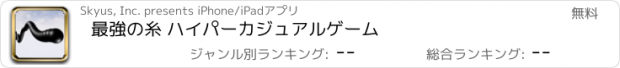 Skyus, Inc. presents iPhone/iPadアプリ

無料

最強の糸 ハイパーカジュアルゲーム

ジャンル別ランキング: --

総合ランキング: --